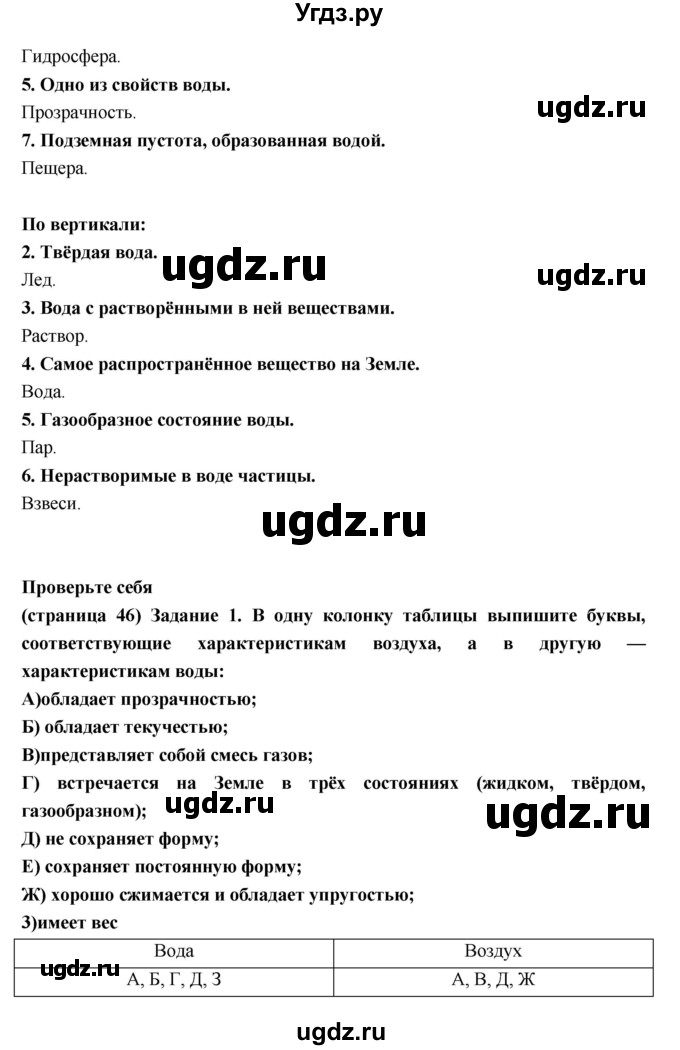 Угдз.ру

Гидросфера.
**5. Одно из свойств воды.**
Прозрачность.
ugdz.ru
**7. Подземная пустота, образованная водой.**
Пещера.

**По вертикали:**
**2. Твёрдая вода.**
ugdz.ru
Лед.
ugdz.ru
**3. Вода с растворёнными в ней веществами.**
Раствор.
**4. Самое распространённое вещество на Земле.**
Вода.
**5. Газообразное состояние воды.**
Пар.
**6. Нерастворимые в воде частицы.**
Взвеси.

ugdz.ru

**Проверьте себя**
**(страница 46) Задание 1. В одну колонку таблицы выпишите буквы, соответствующие характеристикам воздуха, а в другую — характеристикам воды:**
**А)обладает прозрачностью;**
**Б) обладает текучестью;**
**В)представляет собой смесь газов;**
**Г) встречается на Земле в трёх состояниях (жидком, твёрдом, газообразном);**
ugdz.ru
ugdz.ru
**Д) не сохраняет форму;**
**Е) сохраняет постоянную форму;**
**Ж) хорошо сжимается и обладает упругостью;**
**З)имеет вес**

| Вода | Воздух |
|---|---|
| А, Б, Г, Д, З | А, В, Д, Ж |

ugdz.ru

ugdz.ru